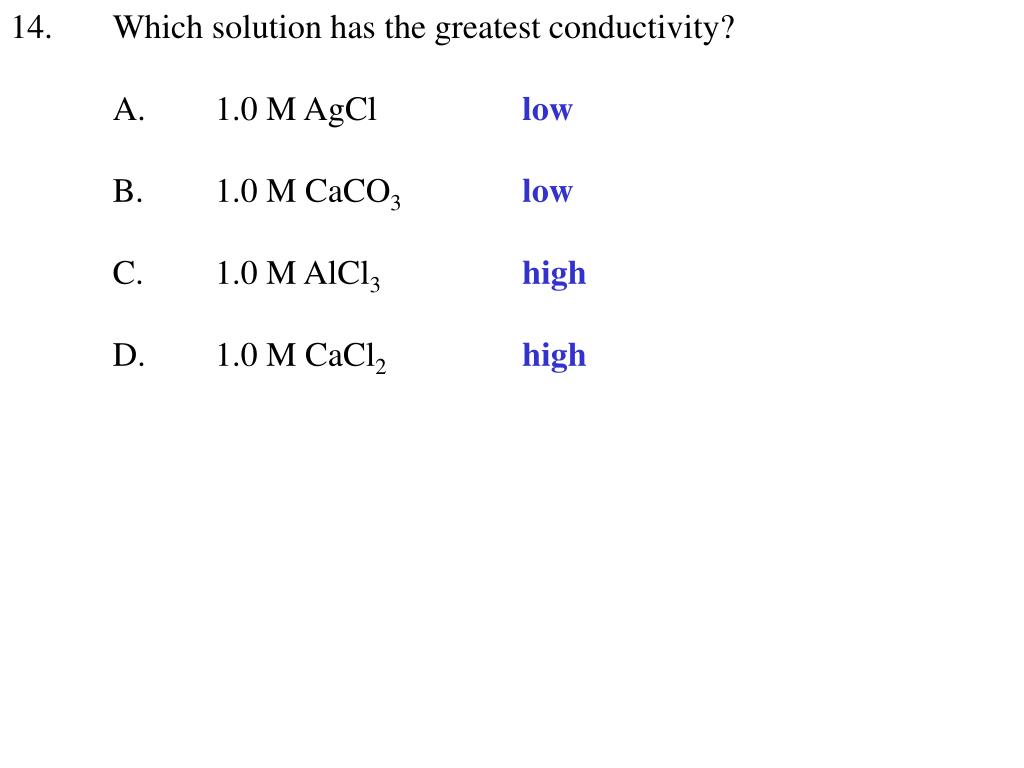 14. Which solution has the greatest conductivity?

A. 1.0 M $AgCl$ low

B. 1.0 M $CaCO_3$ low

C. 1.0 M $AlCl_3$ high

D. 1.0 M $CaCl_2$ high